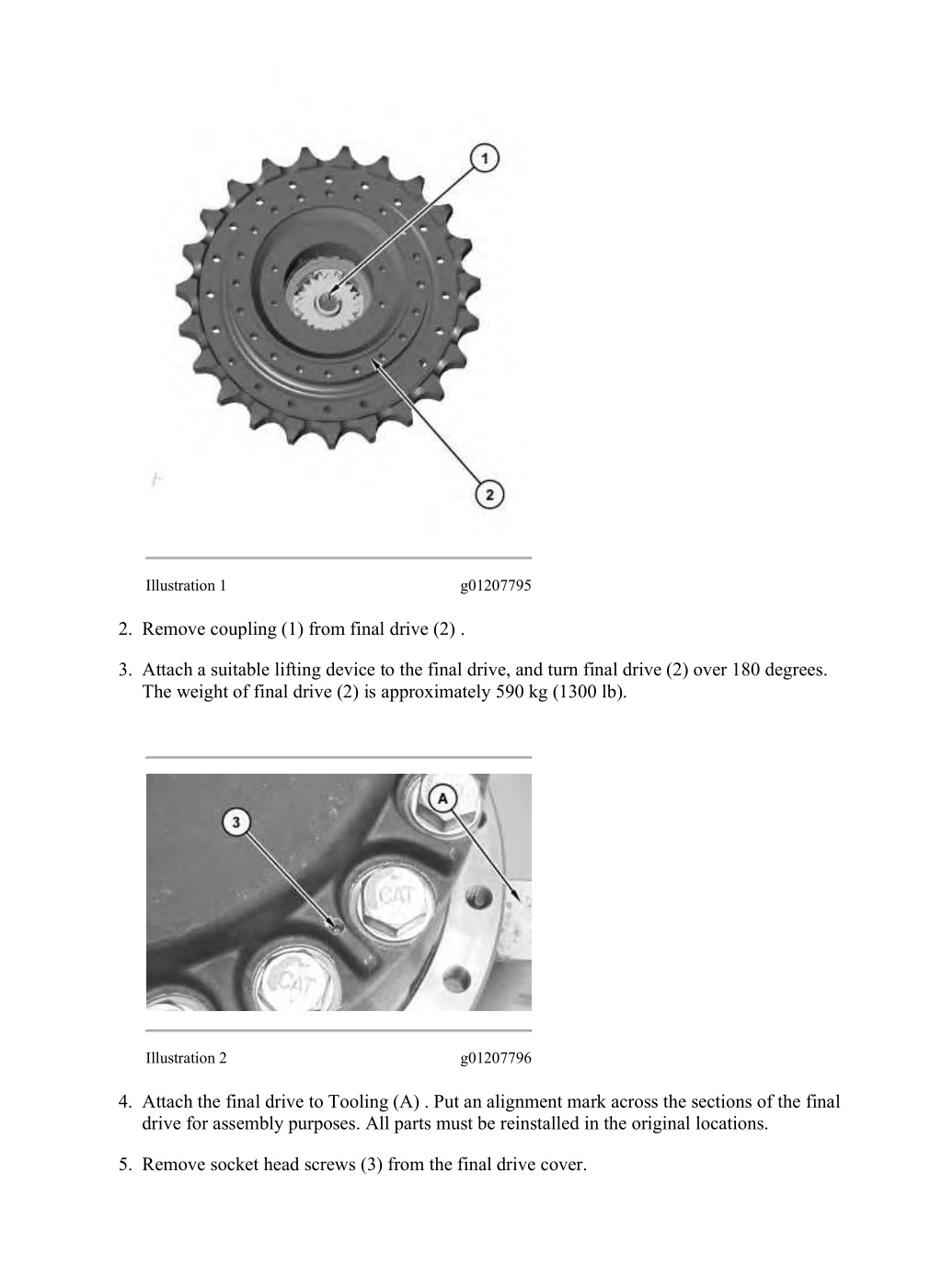 1

2

Illustration 1 g01207795

2. Remove coupling (1) from final drive (2) .

3. Attach a suitable lifting device to the final drive, and turn final drive (2) over 180 degrees. The weight of final drive (2) is approximately 590 kg (1300 lb).

3

A

CAT

CAT

Illustration 2 g01207796

4. Attach the final drive to Tooling (A) . Put an alignment mark across the sections of the final drive for assembly purposes. All parts must be reinstalled in the original locations.

5. Remove socket head screws (3) from the final drive cover.